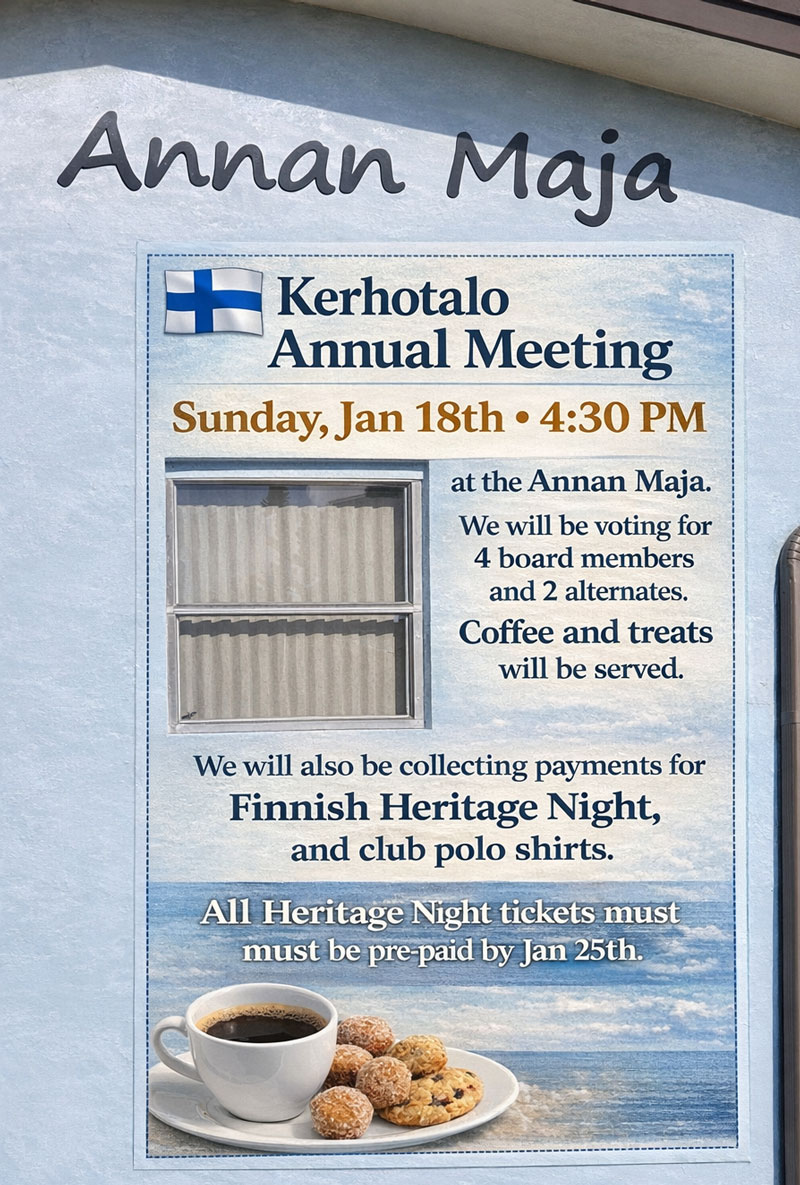 Annan Maja

Kerhotalo
Annual Meeting

Sunday, Jan 18th • 4:30 PM

at the Annan Maja.

We will be voting for 4 board members and 2 alternates.

Coffee and treats will be served.

We will also be collecting payments for

Finnish Heritage Night, and club polo shirts.

All Heritage Night tickets must must be pre-paid by Jan 25th.